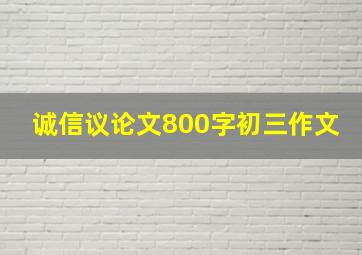 诚信议论文800字初三作文